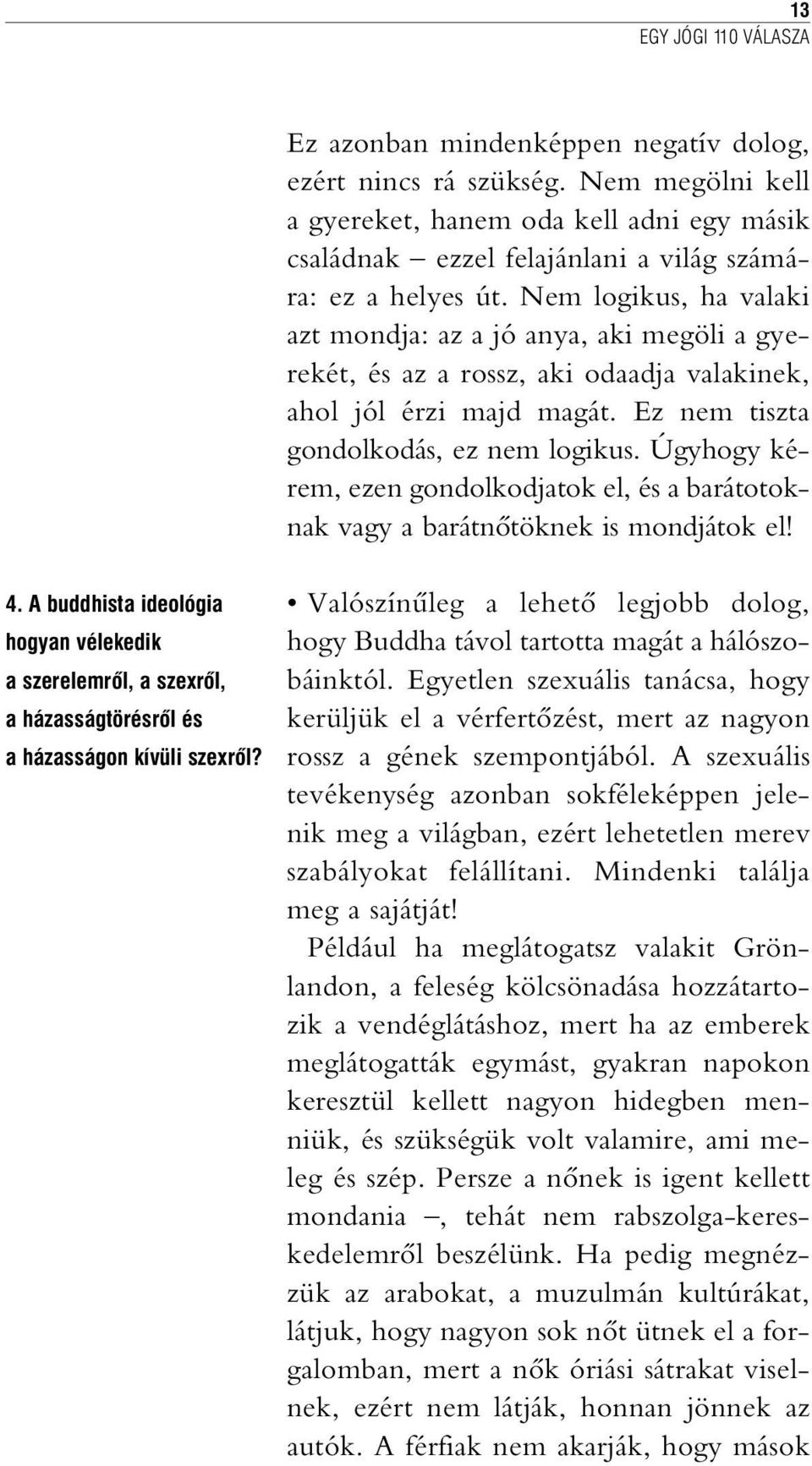 13
EGY JÓGI 110 VÁLASZA

Ez azonban mindenképpen negatív dolog, ezért nincs rá szükség. Nem megölni kell a gyereket, hanem oda kell adni egy másik családnak – ezzel felajánlani a világ számára: ez a helyes út. Nem logikus, ha valaki azt mondja: az a jó anya, aki megöli a gyerekét, és az a rossz, aki odaadja valakinek, ahol jól érzi majd magát. Ez nem tiszta gondolkodás, ez nem logikus. Úgyhogy kérem, ezen gondolkodjatok el, és a barátotoknak vagy a barátnőtöknek is mondjátok el!

4. A buddhista ideológia hogyan vélekedik a szerelemről, a szexről, a házasságtörésről és a házasságon kívüli szexről?

• Valószínűleg a lehető legjobb dolog, hogy Buddha távol tartotta magát a hálószobáinktól. Egyetlen szexuális tanácsa, hogy kerüljük el a vérfertőzést, mert az nagyon rossz a gének szempontjából. A szexuális tevékenység azonban sokféleképpen jelenik meg a világban, ezért lehetetlen merev szabályokat felállítani. Mindenki találja meg a sajátját!

Például ha meglátogatsz valakit Grönlandon, a feleség kölcsönadása hozzátartozik a vendéglátáshoz, mert ha az emberek meglátogatták egymást, gyakran napokon keresztül kellett nagyon hidegben menniük, és szükségük volt valamire, ami meleg és szép. Persze a nőnek is igent kellett mondania –, tehát nem rabszolga-kereskedelemről beszélünk. Ha pedig megnézzük az arabokat, a muzulmán kultúrákat, látjuk, hogy nagyon sok nőt ütnek el a forgalomban, mert a nők óriási sátrakat viselnek, ezért nem látják, honnan jönnek az autók. A férfiak nem akarják, hogy mások